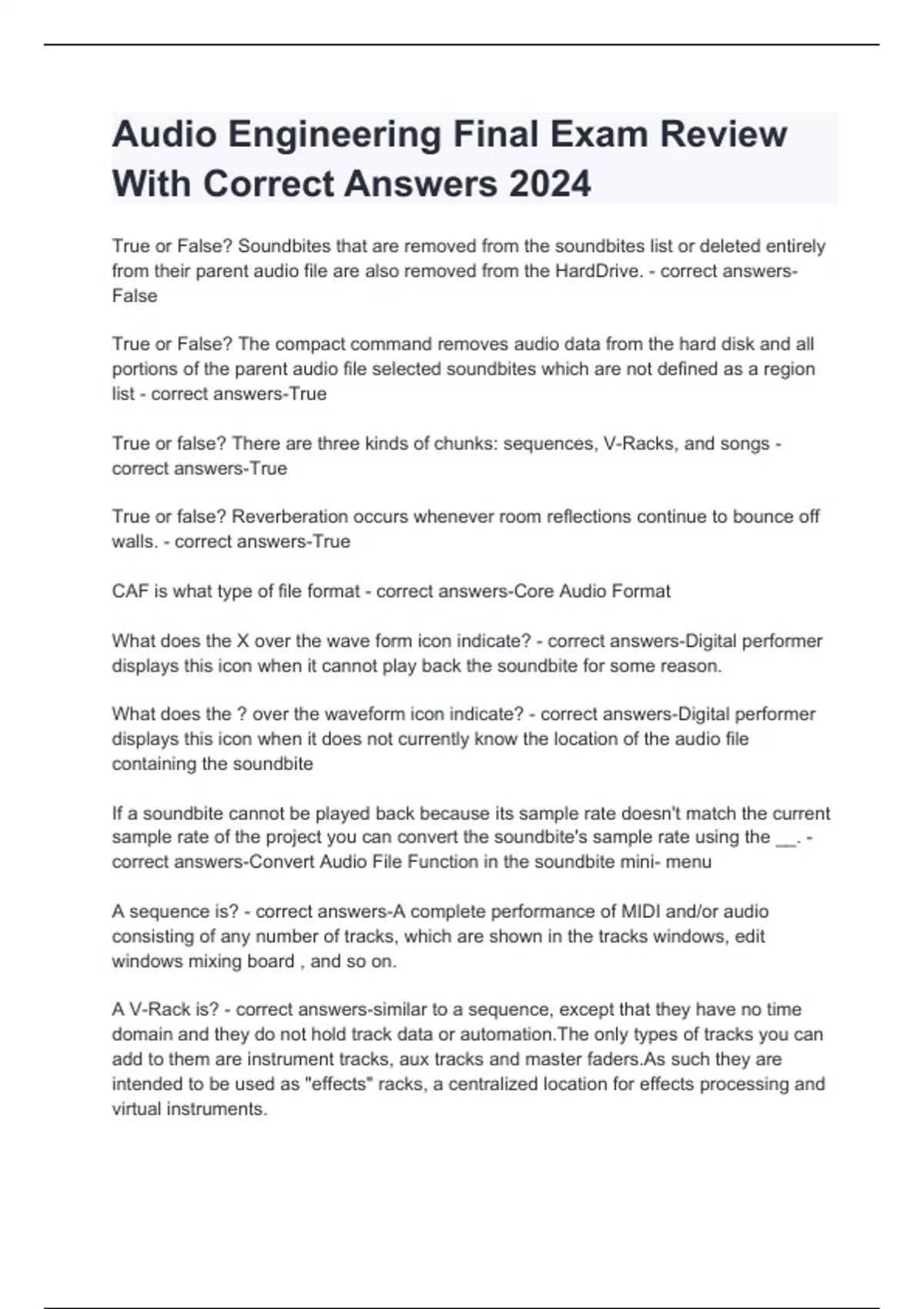 Audio Engineering Final Exam Review With Correct Answers 2024

True or False? Soundbites that are removed from the soundbites list or deleted entirely from their parent audio file are also removed from the HardDrive. - correct answers-False

True or False? The compact command removes audio data from the hard disk and all portions of the parent audio file selected soundbites which are not defined as a region list - correct answers-True

True or false? There are three kinds of chunks: sequences, V-Racks, and songs - correct answers-True

True or false? Reverberation occurs whenever room reflections continue to bounce off walls. - correct answers-True

CAF is what type of file format - correct answers-Core Audio Format

What does the X over the wave form icon indicate? - correct answers-Digital performer displays this icon when it cannot play back the soundbite for some reason.

What does the ? over the waveform icon indicate? - correct answers-Digital performer displays this icon when it does not currently know the location of the audio file containing the soundbite

If a soundbite cannot be played back because its sample rate doesn't match the current sample rate of the project you can convert the soundbite's sample rate using the __. - correct answers-Convert Audio File Function in the soundbite mini- menu

A sequence is? - correct answers-A complete performance of MIDI and/or audio consisting of any number of tracks, which are shown in the tracks windows, edit windows mixing board , and so on.

A V-Rack is? - correct answers-similar to a sequence, except that they have no time domain and they do not hold track data or automation.The only types of tracks you can add to them are instrument tracks, aux tracks and master faders.As such they are intended to be used as "effects" racks, a centralized location for effects processing and virtual instruments.